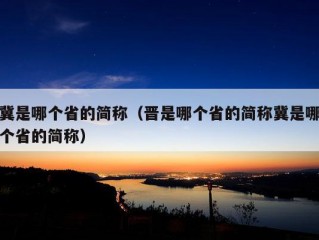 冀是哪个省的简称（晋是哪个省的简称冀是哪个省的简称）